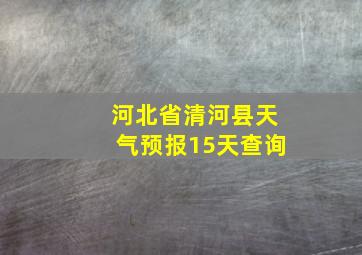 河北省清河县天气预报15天查询